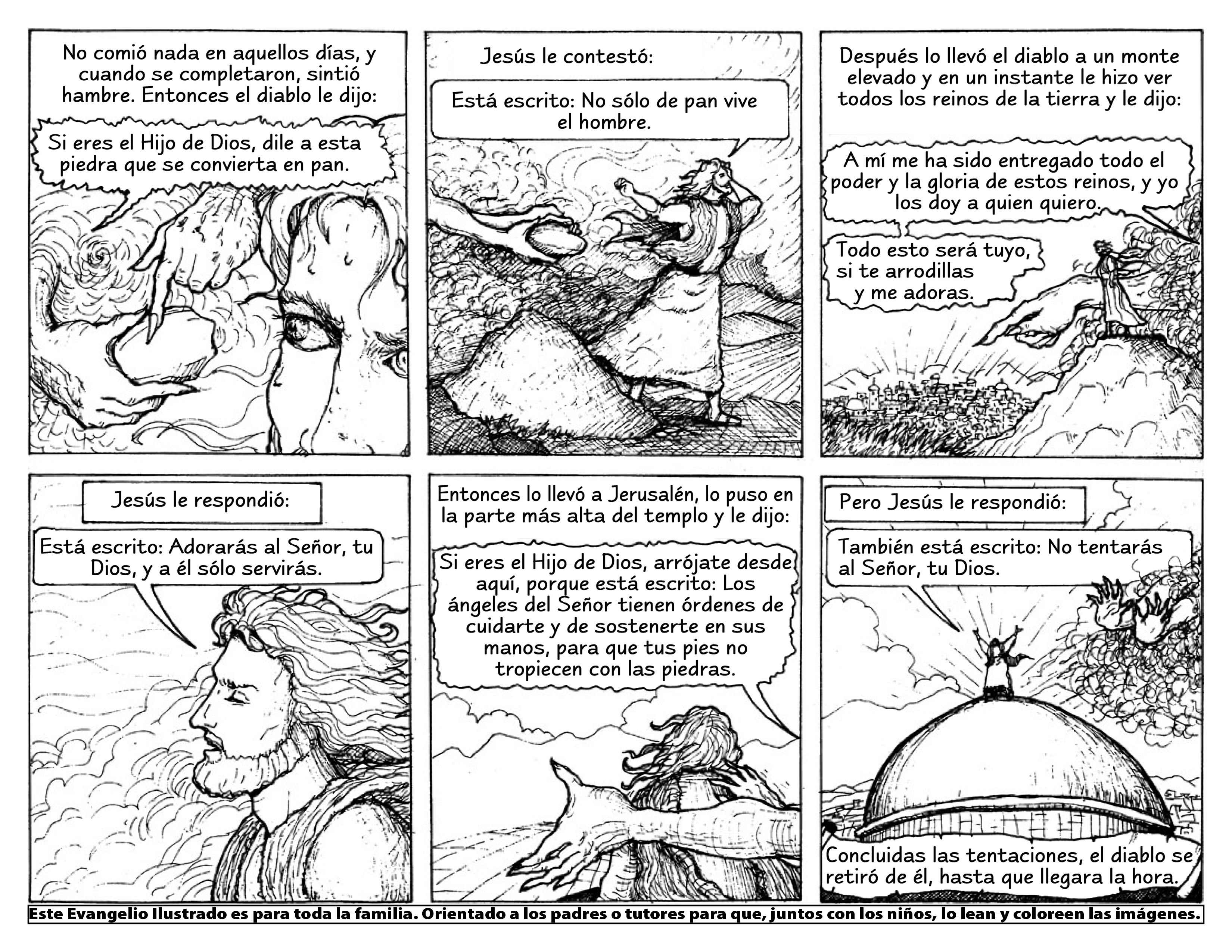 No comió nada en aquellos días, y cuando se completaron, sintió hambre. Entonces el diablo le dijo:

Si eres el Hijo de Dios, dile a esta piedra que se convierta en pan.

Jesús le contestó:

Está escrito: No sólo de pan vive el hombre.

Después lo llevó el diablo a un monte elevado y en un instante le hizo ver todos los reinos de la tierra y le dijo:

A mí me ha sido entregado todo el poder y la gloria de estos reinos, y yo los doy a quien quiero.

Todo esto será tuyo, si te arrodillas y me adoras.

Jesús le respondió:

Está escrito: Adorarás al Señor, tu Dios, y a él sólo servirás.

Entonces lo llevó a Jerusalén, lo puso en la parte más alta del templo y le dijo:

Si eres el Hijo de Dios, arrójate desde aquí, porque está escrito: Los ángeles del Señor tienen órdenes de cuidarte y de sostenerte en sus manos, para que tus pies no tropiecen con las piedras.

Pero Jesús le respondió:

También está escrito: No tentarás al Señor, tu Dios.

Concluidas las tentaciones, el diablo se retiró de él, hasta que llegara la hora.

Este Evangelio Ilustrado es para toda la familia. Orientado a los padres o tutores para que, juntos con los niños, lo lean y coloreen las imágenes.